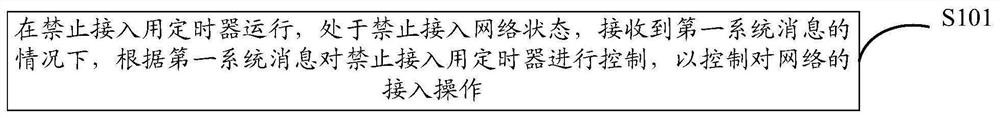 在禁止接入用定时器运行，处于禁止接入网络状态，接收到第一系统消息的情况下，根据第一系统消息对禁止接入用定时器进行控制，以控制对网络的接入操作

S101